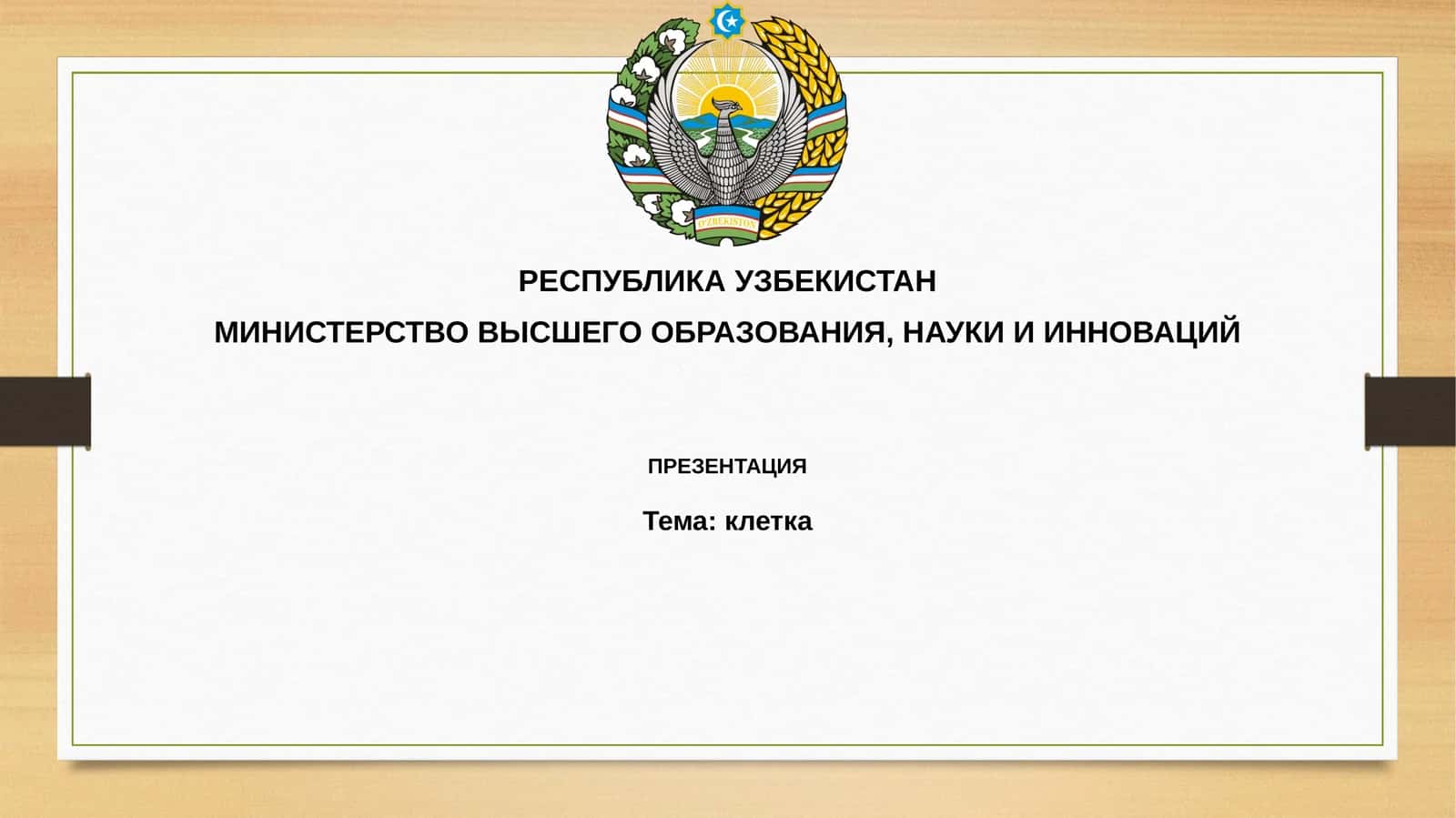 O'ZBEKISTON

РЕСПУБЛИКА УЗБЕКИСТАН

МИНИСТЕРСТВО ВЫСШЕГО ОБРАЗОВАНИЯ, НАУКИ И ИННОВАЦИЙ

ПРЕЗЕНТАЦИЯ

Тема: клетка